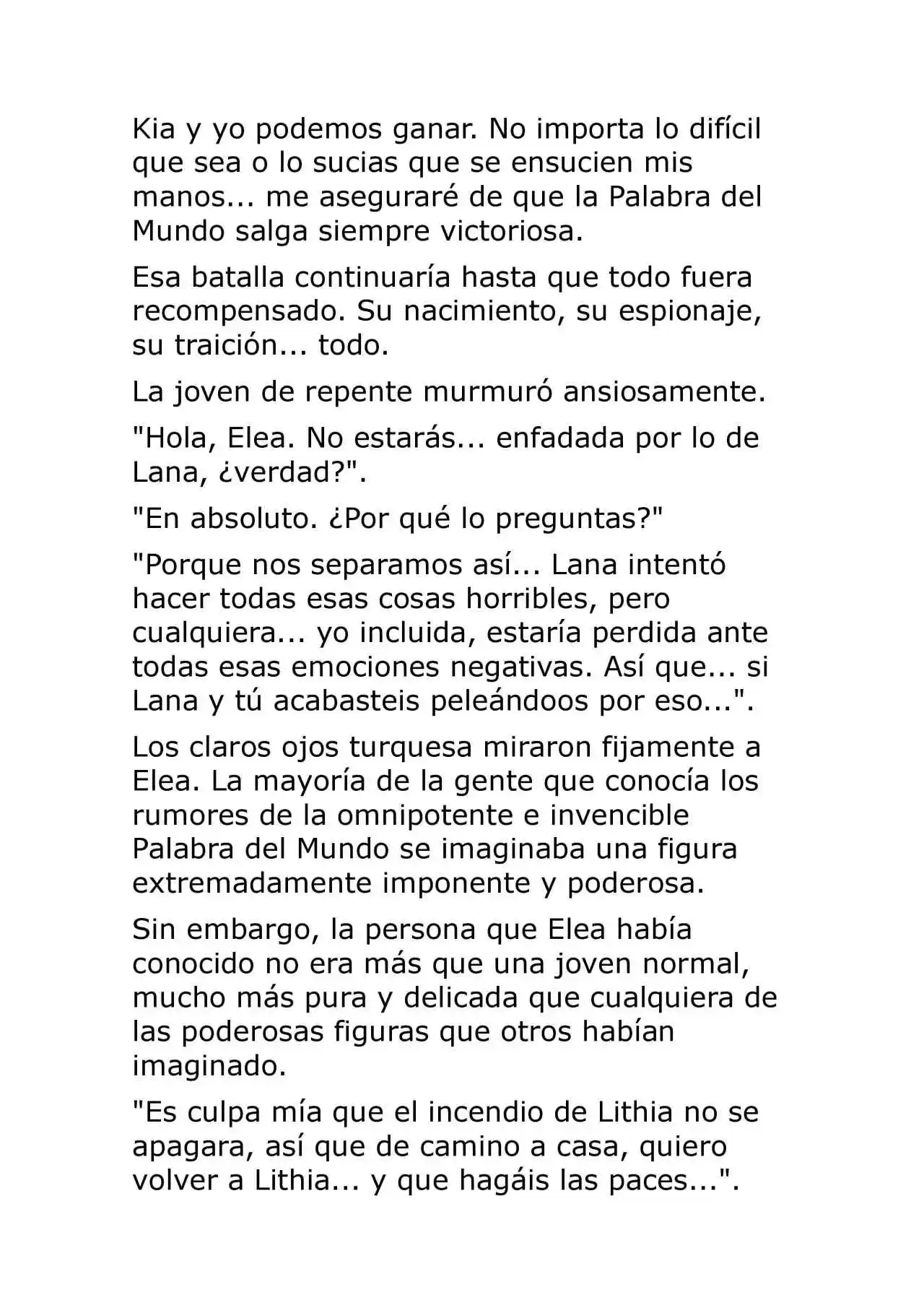 Kia y yo podemos ganar. No importa lo difícil que sea o lo sucias que se ensucien mis manos... me aseguraré de que la Palabra del Mundo salga siempre victoriosa.

Esa batalla continuaría hasta que todo fuera recompensado. Su nacimiento, su espionaje, su traición... todo.

La joven de repente murmuró ansiosamente.

"Hola, Elea. No estarás... enfadada por lo de Lana, ¿verdad?".

"En absoluto. ¿Por qué lo preguntas?"

"Porque nos separamos así... Lana intentó hacer todas esas cosas horribles, pero cualquiera... yo incluida, estaría perdida ante todas esas emociones negativas. Así que... si Lana y tú acabasteis peleándoos por eso...".

Los claros ojos turquesa miraron fijamente a Elea. La mayoría de la gente que conocía los rumores de la omnipotente e invencible Palabra del Mundo se imaginaba una figura extremadamente imponente y poderosa.

Sin embargo, la persona que Elea había conocido no era más que una joven normal, mucho más pura y delicada que cualquiera de las poderosas figuras que otros habían imaginado.

"Es culpa mía que el incendio de Lithia no se apagara, así que de camino a casa, quiero volver a Lithia... y que hagáis las paces...".